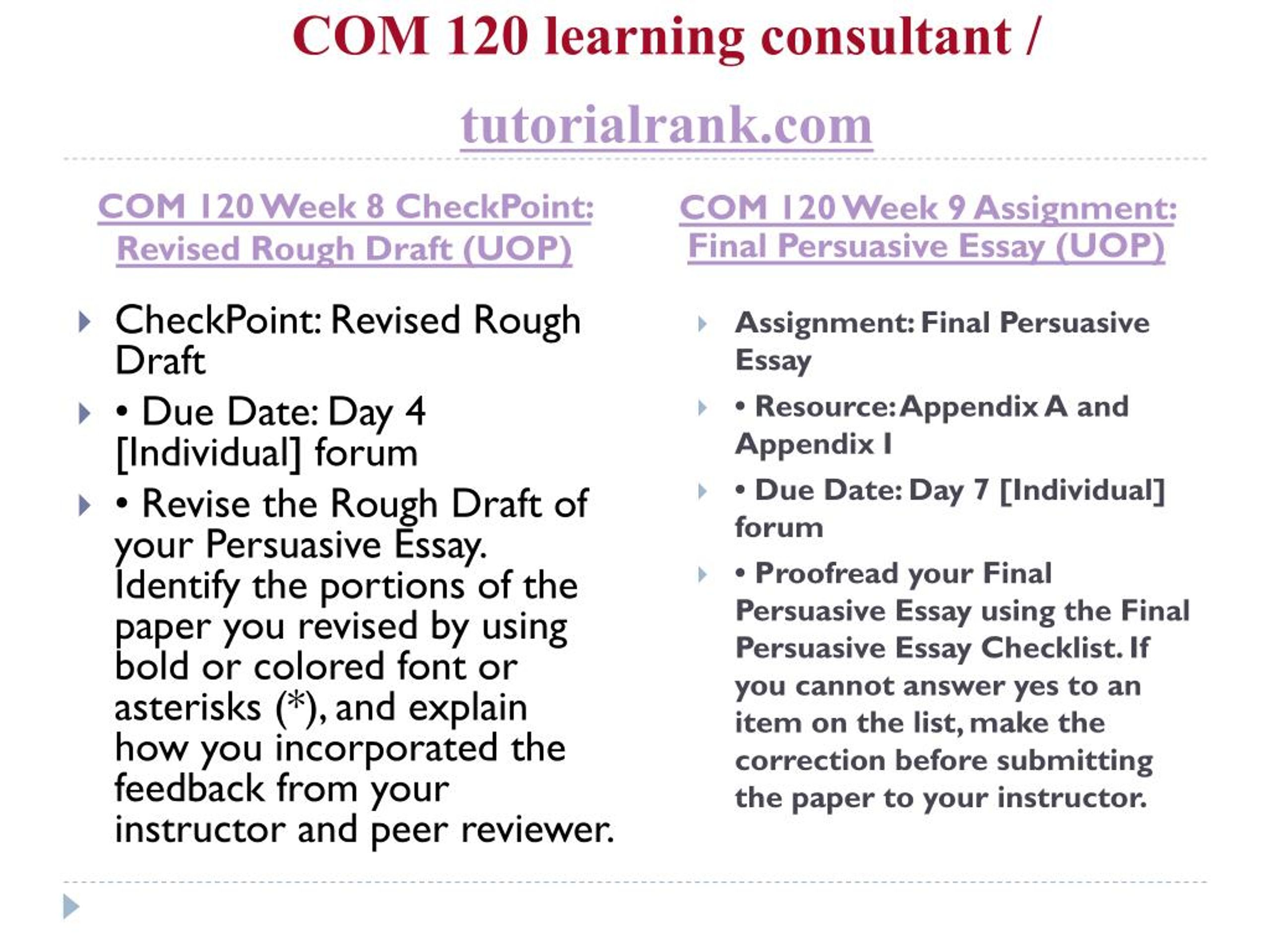 COM 120 learning consultant /

tutorialrank.com

COM 120 Week 8 CheckPoint: Revised Rough Draft (UOP)

CheckPoint: Revised Rough Draft

• Due Date: Day 4 [Individual] forum

• Revise the Rough Draft of your Persuasive Essay. Identify the portions of the paper you revised by using bold or colored font or asterisks (*), and explain how you incorporated the feedback from your instructor and peer reviewer.

COM 120 Week 9 Assignment: Final Persuasive Essay (UOP)

Assignment: Final Persuasive Essay

• Resource: Appendix A and Appendix I

• Due Date: Day 7 [Individual] forum

• Proofread your Final Persuasive Essay using the Final Persuasive Essay Checklist. If you cannot answer yes to an item on the list, make the correction before submitting the paper to your instructor.